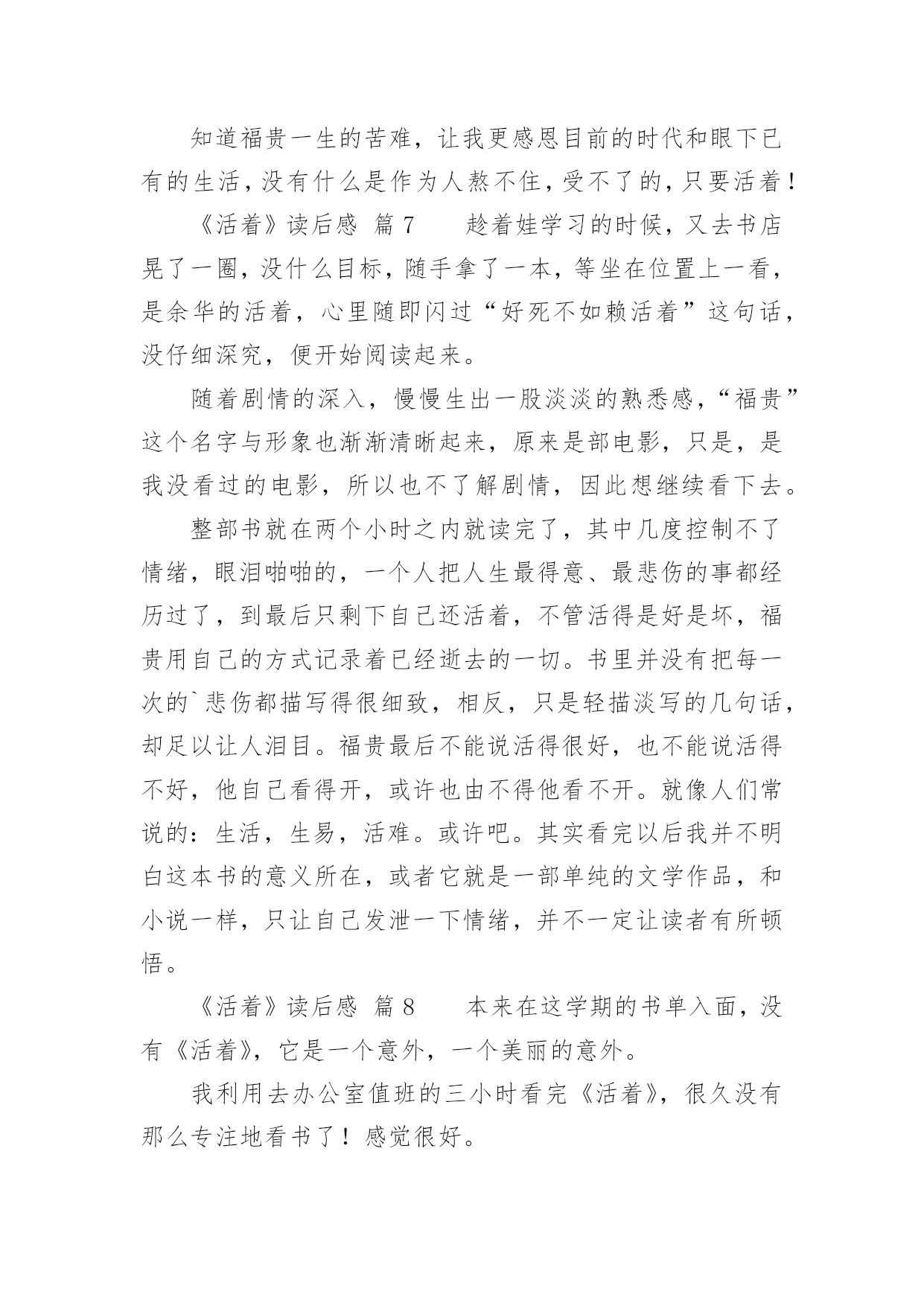 知道福贵一生的苦难，让我更感恩目前的时代和眼下已有的生活，没有什么是作为人熬不住，受不了的，只要活着！

《活着》读后感 篇 7　　趁着娃学习的时候，又去书店晃了一圈，没什么目标，随手拿了一本，等坐在位置上一看，是余华的活着，心里随即闪过“好死不如赖活着”这句话，没仔细深究，便开始阅读起来。

随着剧情的深入，慢慢生出一股淡淡的熟悉感，“福贵”这个名字与形象也渐渐清晰起来，原来是部电影，只是，是我没看过的电影，所以也不了解剧情，因此想继续看下去。

整部书就在两个小时之内就读完了，其中几度控制不了情绪，眼泪啪啪的，一个人把人生最得意、最悲伤的事都经历过了，到最后只剩下自己还活着，不管活得是好是坏，福贵用自己的方式记录着已经逝去的一切。书里并没有把每一次的`悲伤都描写得很细致，相反，只是轻描淡写的几句话，却足以让人泪目。福贵最后不能说活得很好，也不能说活得不好，他自己看得开，或许也由不得他看不开。就像人们常说的：生活，生易，活难。或许吧。其实看完以后我并不明白这本书的意义所在，或者它就是一部单纯的文学作品，和小说一样，只让自己发泄一下情绪，并不一定让读者有所顿悟。

《活着》读后感 篇 8　　本来在这学期的书单入面，没有《活着》，它是一个意外，一个美丽的意外。

我利用去办公室值班的三小时看完《活着》，很久没有那么专注地看书了！感觉很好。